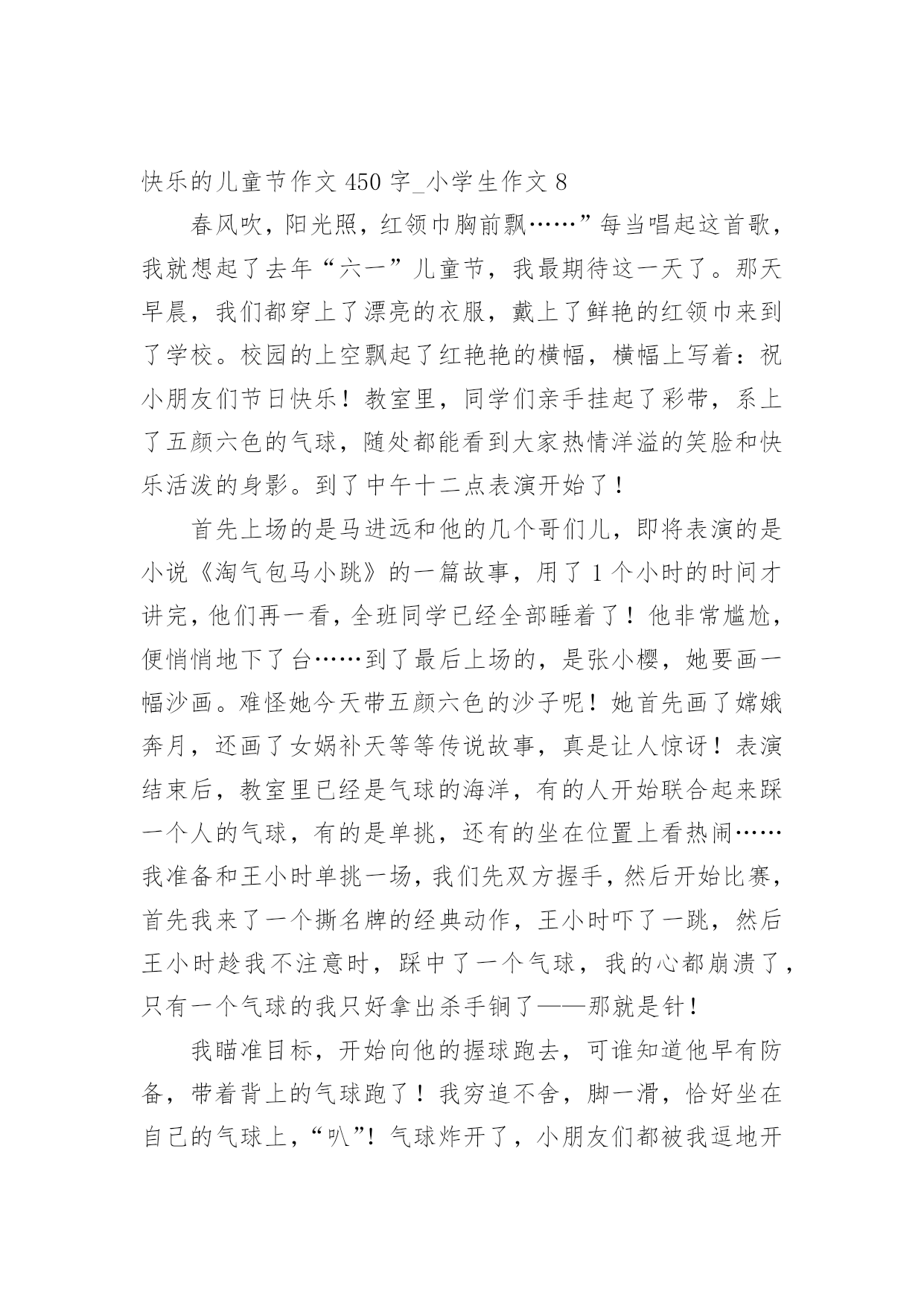 快乐的儿童节作文 450 字_小学生作文 8

春风吹，阳光照，红领巾胸前飘……”每当唱起这首歌，我就想起了去年“六一”儿童节，我最期待这一天了。那天早晨，我们都穿上了漂亮的衣服，戴上了鲜艳的红领巾来到了学校。校园的上空飘起了红艳艳的横幅，横幅上写着：祝小朋友们节日快乐！教室里，同学们亲手挂起了彩带，系上了五颜六色的气球，随处都能看到大家热情洋溢的笑脸和快乐活泼的身影。到了中午十二点表演开始了！

首先上场的是马进远和他的几个哥们儿，即将表演的是小说《淘气包马小跳》的一篇故事，用了 1 个小时的时间才讲完，他们再一看，全班同学已经全部睡着了！他非常尴尬，便悄悄地下了台……到了最后上场的，是张小樱，她要画一幅沙画。难怪她今天带五颜六色的沙子呢！她首先画了嫦娥奔月，还画了女娲补天等等传说故事，真是让人惊讶！表演结束后，教室里已经是气球的海洋，有的人开始联合起来踩一个人的气球，有的是单挑，还有的坐在位置上看热闹……我准备和王小时单挑一场，我们先双方握手，然后开始比赛，首先我来了一个撕名牌的经典动作，王小时吓了一跳，然后王小时趁我不注意时，踩中了一个气球，我的心都崩溃了，只有一个气球的我只好拿出杀手锏了——那就是针！

我瞄准目标，开始向他的握球跑去，可谁知道他早有防备，带着背上的气球跑了！我穷追不舍，脚一滑，恰好坐在自己的气球上，“叭”！气球炸开了，小朋友们都被我逗地开